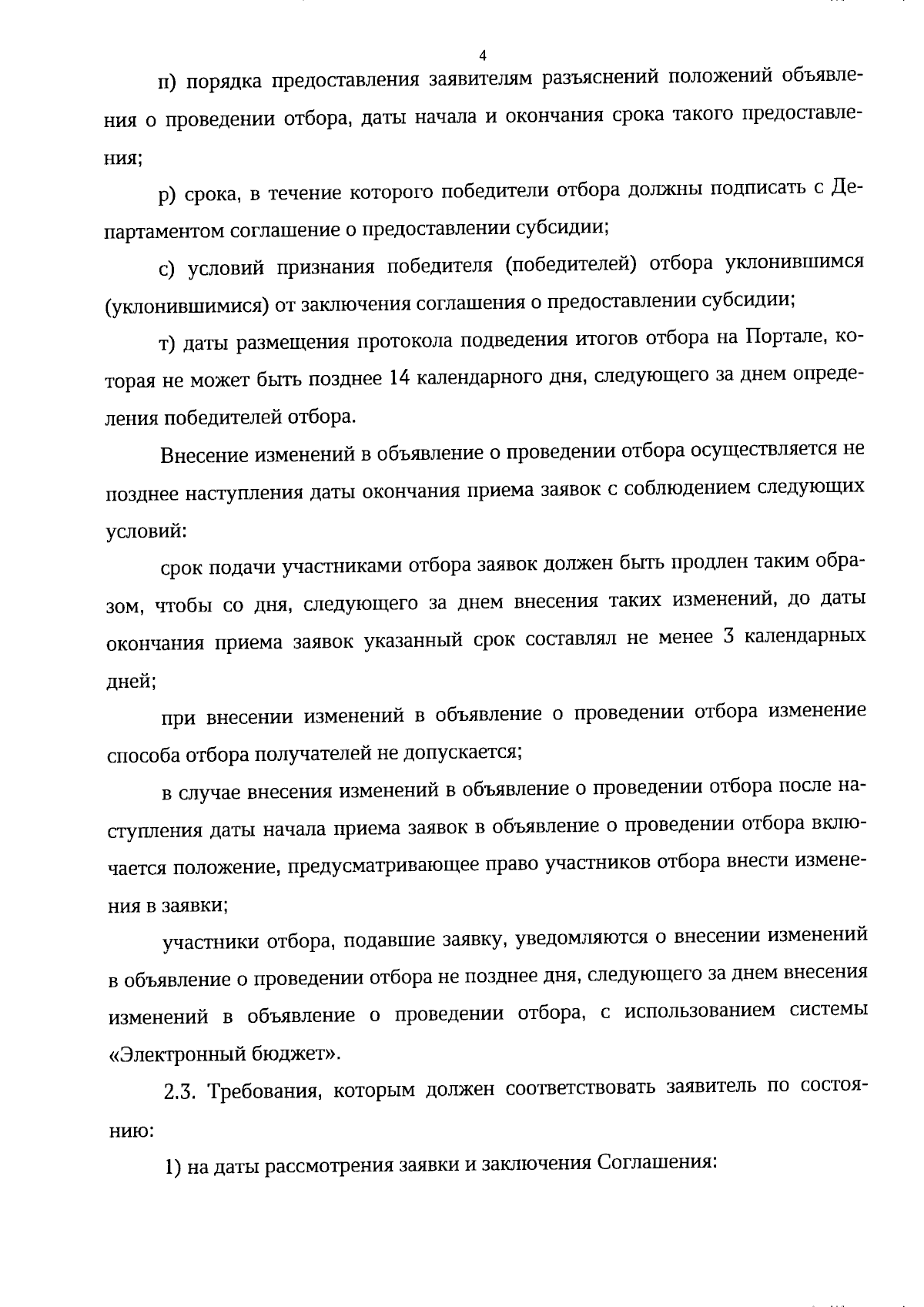 4

п) порядка предоставления заявителям разъяснений положений объявления о проведении отбора, даты начала и окончания срока такого предоставления;

р) срока, в течение которого победители отбора должны подписать с Департаментом соглашение о предоставлении субсидии;

с) условий признания победителя (победителей) отбора уклонившимся (уклонившимися) от заключения соглашения о предоставлении субсидии;

т) даты размещения протокола подведения итогов отбора на Портале, которая не может быть позднее 14 календарного дня, следующего за днем определения победителей отбора.

Внесение изменений в объявление о проведении отбора осуществляется не позднее наступления даты окончания приема заявок с соблюдением следующих условий:

срок подачи участниками отбора заявок должен быть продлен таким образом, чтобы со дня, следующего за днем внесения таких изменений, до даты окончания приема заявок указанный срок составлял не менее 3 календарных дней;

при внесении изменений в объявление о проведении отбора изменение способа отбора получателей не допускается;

в случае внесения изменений в объявление о проведении отбора после наступления даты начала приема заявок в объявление о проведении отбора включается положение, предусматривающее право участников отбора внести изменения в заявки;

участники отбора, подавшие заявку, уведомляются о внесении изменений в объявление о проведении отбора не позднее дня, следующего за днем внесения изменений в объявление о проведении отбора, с использованием системы «Электронный бюджет».

2.3. Требования, которым должен соответствовать заявитель по состоянию:

1) на даты рассмотрения заявки и заключения Соглашения: